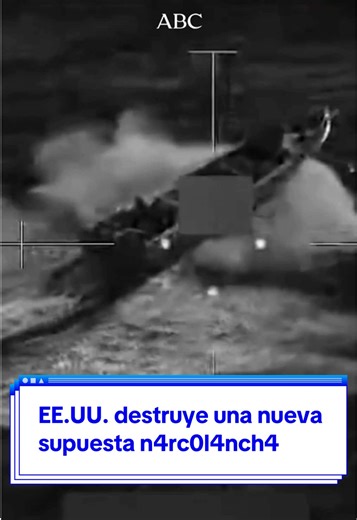 ABC

EE.UU. destruye una nueva supuesta n4rc0l4nch4